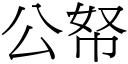 公帑